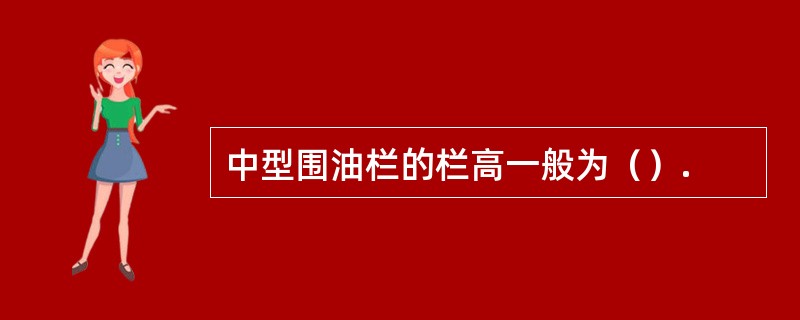 中型围油栏的栏高一般为（）.